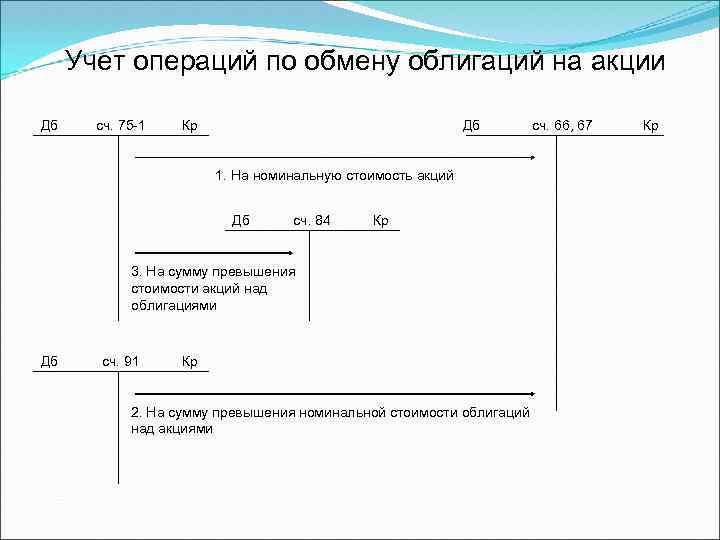 Учет операций по обмену облигаций на акции

Дб сч. 75-1 Кр

Дб сч. 66, 67 Кр

1. На номинальную стоимость акций

Дб сч. 84 Кр

3. На сумму превышения стоимости акций над облигациями

Дб сч. 91 Кр

2. На сумму превышения номинальной стоимости облигаций над акциями